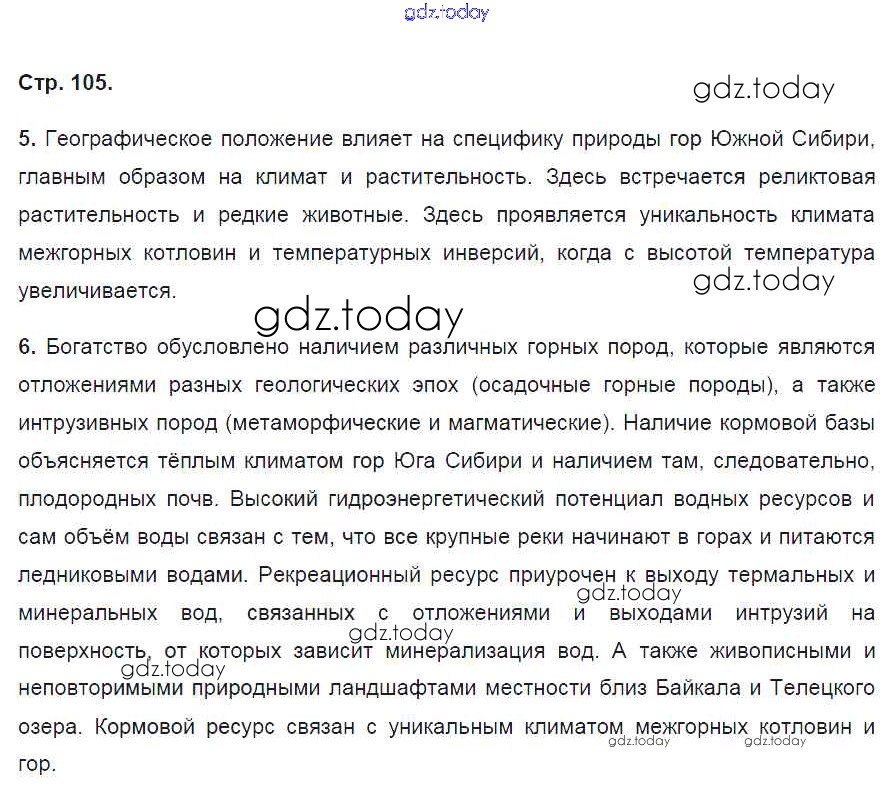 Стр. 105.

5. Географическое положение влияет на специфику природы гор Южной Сибири, главным образом на климат и растительность. Здесь встречается реликтовая растительность и редкие животные. Здесь проявляется уникальность климата межгорных котловин и температурных инверсий, когда с высотой температура увеличивается.

6. Богатство обусловлено наличием различных горных пород, которые являются отложениями разных геологических эпох (осадочные горные породы), а также интрузивных пород (метаморфические и магматические). Наличие кормовой базы объясняется тёплым климатом гор Юга Сибири и наличием там, следовательно, плодородных почв. Высокий гидроэнергетический потенциал водных ресурсов и сам объём воды связан с тем, что все крупные реки начинают в горах и питаются ледниковыми водами. Рекреационный ресурс приурочен к выходу термальных и минеральных вод, связанных с отложениями и выходами интрузий на поверхность, от которых зависит минерализация вод. А также живописными и неповторимыми природными ландшафтами местности близ Байкала и Телецкого озера. Кормовой ресурс связан с уникальным климатом межгорных котловин и гор.

gdz.today